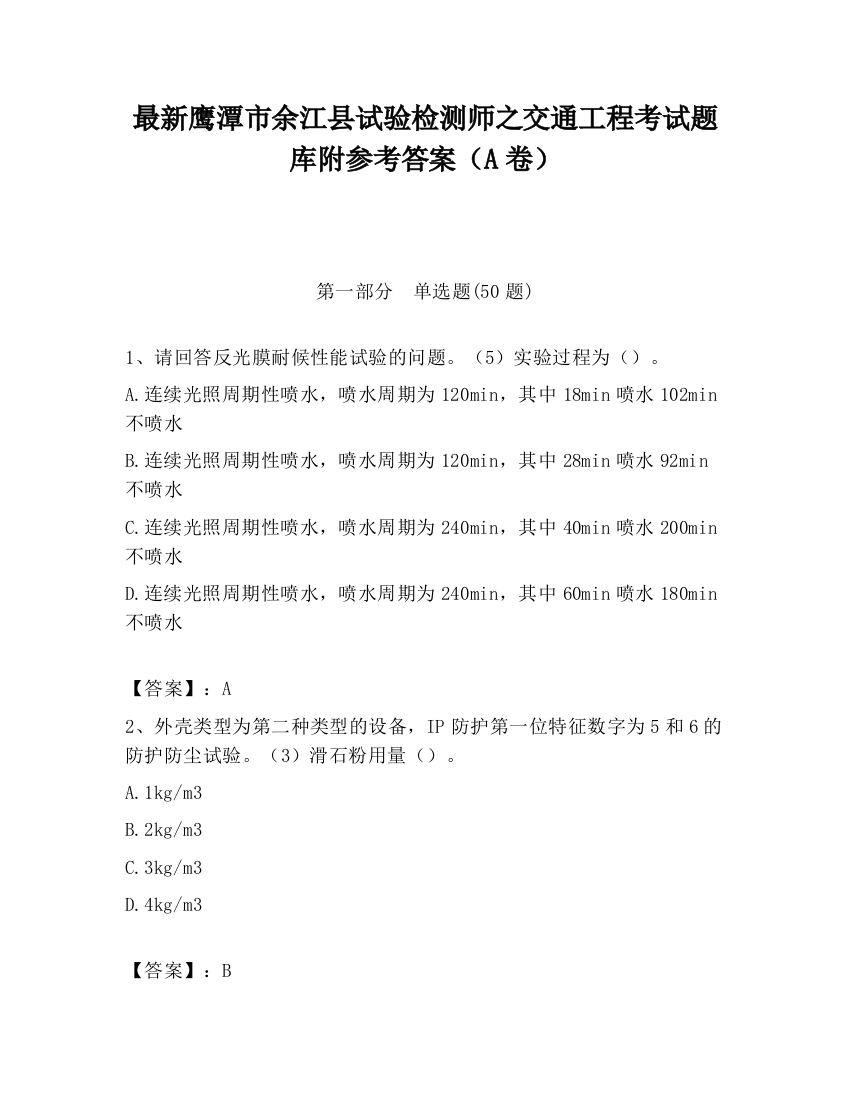 最新鹰潭市余江县试验检测师之交通工程考试题库附参考答案（A卷）

第一部分　单选题(50题)

1、请回答反光膜耐候性能试验的问题。（5）实验过程为（）。

A.连续光照周期性喷水，喷水周期为120min，其中18min喷水102min不喷水

B.连续光照周期性喷水，喷水周期为120min，其中28min喷水92min不喷水

C.连续光照周期性喷水，喷水周期为240min，其中40min喷水200min不喷水

D.连续光照周期性喷水，喷水周期为240min，其中60min喷水180min不喷水

【答案】：A

2、外壳类型为第二种类型的设备，IP防护第一位特征数字为5和6的防护防尘试验。（3）滑石粉用量（）。

A.1kg/m3

B.2kg/m3

C.3kg/m3

D.4kg/m3

【答案】：B